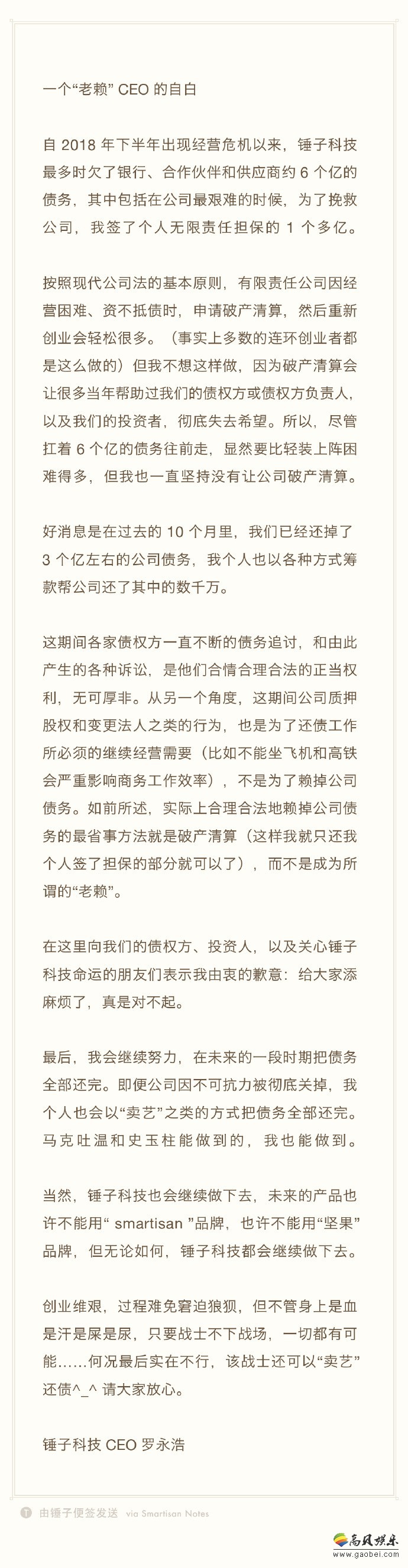 一个“老赖” CEO 的自白

自 2018 年下半年出现经营危机以来，锤子科技最多时欠了银行、合作伙伴和供应商约 6 个亿的债务，其中包括在公司最艰难的时候，为了挽救公司，我签了个人无限责任担保的 1 个多亿。

按照现代公司法的基本原则，有限责任公司因经营困难、资不抵债时，申请破产清算，然后重新创业会轻松很多。（事实上多数的连环创业者都是这么做的）但我不想这样做，因为破产清算会让很多当年帮助过我们的债权方或债权方负责人，以及我们的投资者，彻底失去希望。所以，尽管扛着 6 个亿的债务往前走，显然要比轻装上阵困难得多，但我也一直坚持没有让公司破产清算。

好消息是在过去的 10 个月里，我们已经还掉了 3 个亿左右的公司债务，我个人也以各种方式筹款帮公司还了其中的数千万。

这期间各家债权方一直不断的债务追讨，和由此产生的各种诉讼，是他们合情合理合法的正当权利，无可厚非。从另一个角度，这期间公司质押股权和变更法人之类的行为，也是为了还债工作所必须的继续经营需要（比如不能坐飞机和高铁会严重影响商务工作效率），不是为了赖掉公司债务。如前所述，实际上合理合法地赖掉公司债务的最省事方法就是破产清算（这样我就只还我个人签了担保的部分就可以了），而不是成为所谓的“老赖”。

在这里向我们的债权方、投资人，以及关心锤子科技命运的朋友们表示我由衷的歉意：给大家添麻烦了，真是对不起。

最后，我会继续努力，在未来的一段时期把债务全部还完。即便公司因不可抗力被彻底关掉，我个人也会以“卖艺”之类的方式把债务全部还完。马克吐温和史玉柱能做到的，我也能做到。

当然，锤子科技也会继续做下去，未来的产品也许不能用“ smartisan ”品牌，也许不能用“坚果”品牌，但无论如何，锤子科技都会继续做下去。

创业维艰，过程难免窘迫狼狈，但不管身上是血是汗是屎是尿，只要战士不下战场，一切都有可能……何况最后实在不行，该战士还可以“卖艺”还债^_^ 请大家放心。

锤子科技 CEO 罗永浩

由锤子便签发送 via Smartisan Notes

高贝娱乐
www.gaobei.com